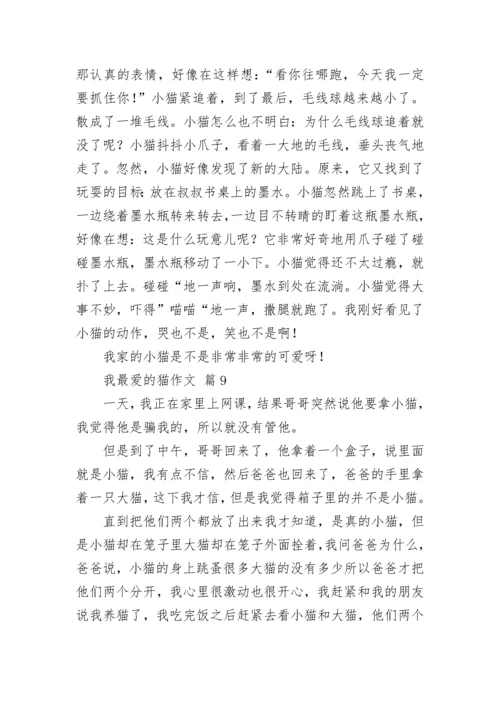 那认真的表情，好像在这样想：“看你往哪跑，今天我一定要抓住你！”小猫紧追着，到了最后，毛线球越来越小了。散成了一堆毛线。小猫怎么也不明白：为什么毛线球追着就没了呢？小猫抖抖小爪子，看着一大地的毛线，垂头丧气地走了。忽然，小猫好像发现了新的大陆。原来，它又找到了玩耍的目标：放在叔叔书桌上的墨水。小猫忽然跳上了书桌，一边绕着墨水瓶转来转去，一边目不转睛的盯着这瓶墨水瓶，好像在想：这是什么玩意儿呢？它非常好奇地用爪子碰了碰碰墨水瓶，墨水瓶移动了一小下。小猫觉得还不太过瘾，就扑了上去。碰碰“地一声响，墨水到处在流淌。小猫觉得大事不妙，吓得”喵喵“地一声，撒腿就跑了。我刚好看见了小猫的动作，哭也不是，笑也不是啊！

我家的小猫是不是非常非常的可爱呀！

我最爱的猫作文 篇9

一天，我正在家里上网课，结果哥哥突然说他要拿小猫，我觉得他是骗我的，所以就没有管他。

但是到了中午，哥哥回来了，他拿着一个盒子，说里面就是小猫，我有点不信，然后爸爸也回来了，爸爸的手里拿着一只大猫，这下我才信，但是我觉得箱子里的并不是小猫。

直到把他们两个都放了出来我才知道，是真的小猫，但是小猫却在笼子里大猫却在笼子外面拴着，我问爸爸为什么，爸爸说，小猫的身上跳蚤很多大猫的没有多少所以爸爸才把他们两个分开，我心里很激动也很开心，我赶紧和我的朋友说我养猫了，我吃完饭之后赶紧去看小猫和大猫，他们两个